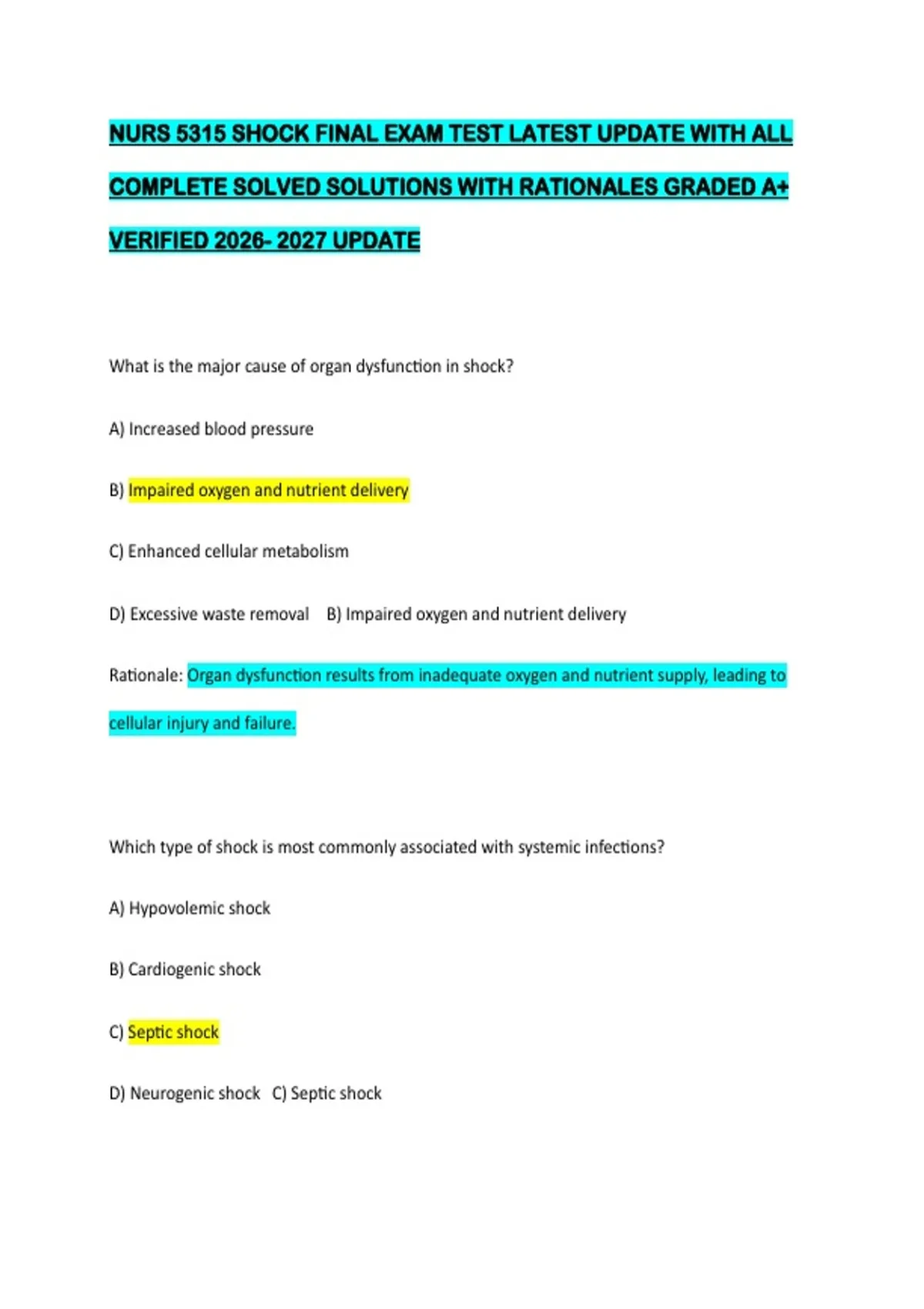 NURS 5315 SHOCK FINAL EXAM TEST LATEST UPDATE WITH ALL COMPLETE SOLVED SOLUTIONS WITH RATIONALES GRADED A+ VERIFIED 2026- 2027 UPDATE

What is the major cause of organ dysfunction in shock?

A) Increased blood pressure

B) Impaired oxygen and nutrient delivery

C) Enhanced cellular metabolism

D) Excessive waste removal   B) Impaired oxygen and nutrient delivery

Rationale: Organ dysfunction results from inadequate oxygen and nutrient supply, leading to cellular injury and failure.

Which type of shock is most commonly associated with systemic infections?

A) Hypovolemic shock

B) Cardiogenic shock

C) Septic shock

D) Neurogenic shock   C) Septic shock